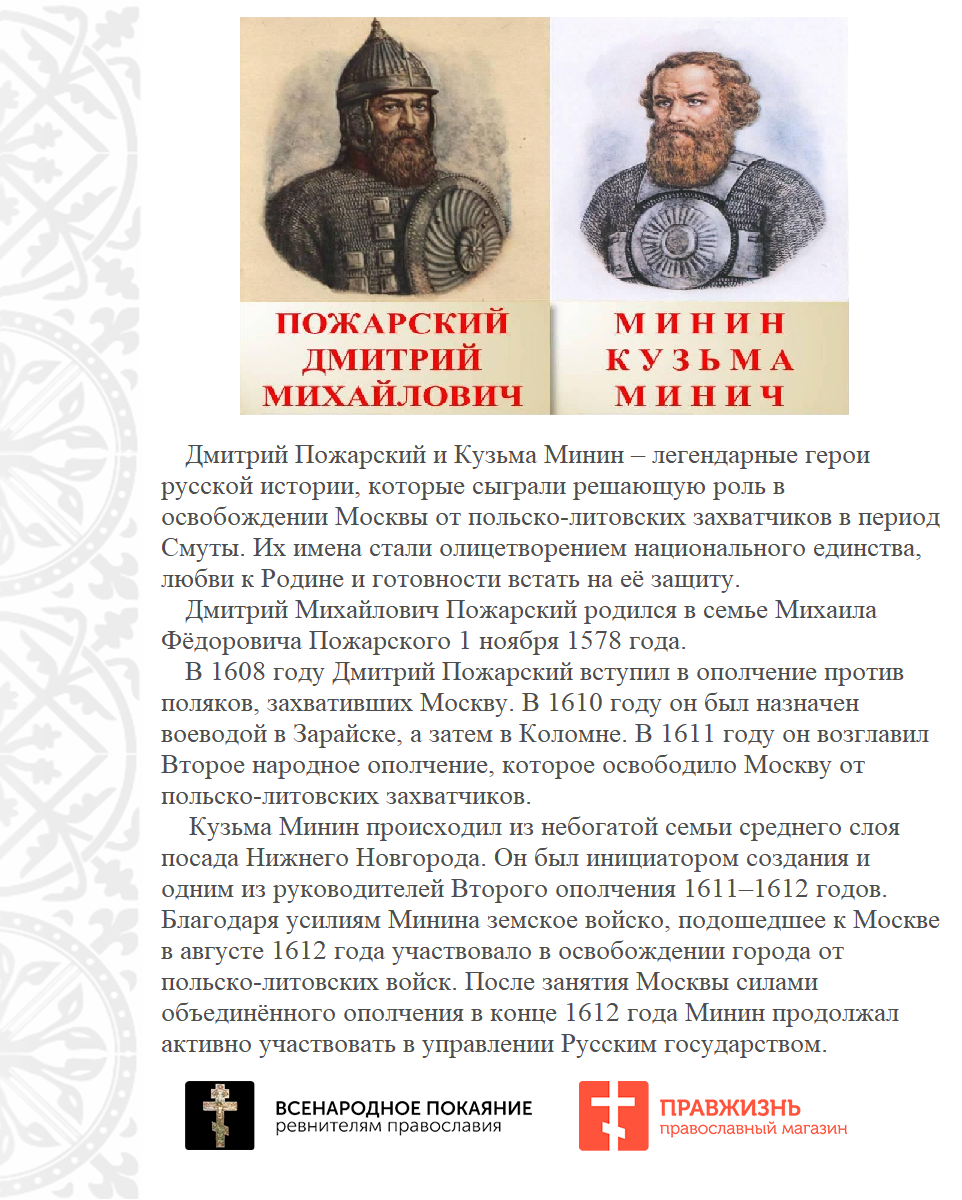 ПОЖАРСКИЙ ДМИТРИЙ МИХАЙЛОВИЧ

МИНИН КУЗЬМА МИНИЧ

Дмитрий Пожарский и Кузьма Минин – легендарные герои русской истории, которые сыграли решающую роль в освобождении Москвы от польско-литовских захватчиков в период Смуты. Их имена стали олицетворением национального единства, любви к Родине и готовности встать на её защиту.

Дмитрий Михайлович Пожарский родился в семье Михаила Фёдоровича Пожарского 1 ноября 1578 года.

В 1608 году Дмитрий Пожарский вступил в ополчение против поляков, захвативших Москву. В 1610 году он был назначен воеводой в Зарайске, а затем в Коломне. В 1611 году он возглавил Второе народное ополчение, которое освободило Москву от польско-литовских захватчиков.

Кузьма Минин происходил из небогатой семьи среднего слоя посада Нижнего Новгорода. Он был инициатором создания и одним из руководителей Второго ополчения 1611–1612 годов. Благодаря усилиям Минина земское войско, подошедшее к Москве в августе 1612 года участвовало в освобождении города от польско-литовских войск. После занятия Москвы силами объединённого ополчения в конце 1612 года Минин продолжал активно участвовать в управлении Русским государством.

ВСЕНАРОДНОЕ ПОКАЯНИЕ
ревнителям православия

ПРАВЖИЗНЬ
православный магазин